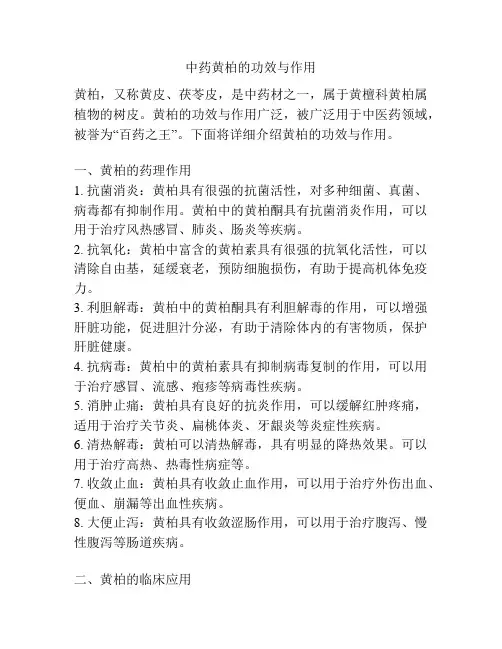 中药黄柏的功效与作用

黄柏，又称黄皮、茯苓皮，是中药材之一，属于黄檀科黄柏属植物的树皮。黄柏的功效与作用广泛，被广泛用于中医药领域，被誉为“百药之王”。下面将详细介绍黄柏的功效与作用。

一、黄柏的药理作用
1. 抗菌消炎：黄柏具有很强的抗菌活性，对多种细菌、真菌、病毒都有抑制作用。黄柏中的黄柏酮具有抗菌消炎作用，可以用于治疗风热感冒、肺炎、肠炎等疾病。
2. 抗氧化：黄柏中富含的黄柏素具有很强的抗氧化活性，可以清除自由基，延缓衰老，预防细胞损伤，有助于提高机体免疫力。
3. 利胆解毒：黄柏中的黄柏酮具有利胆解毒的作用，可以增强肝脏功能，促进胆汁分泌，有助于清除体内的有害物质，保护肝脏健康。
4. 抗病毒：黄柏中的黄柏素具有抑制病毒复制的作用，可以用于治疗感冒、流感、疱疹等病毒性疾病。
5. 消肿止痛：黄柏具有良好的抗炎作用，可以缓解红肿疼痛，适用于治疗关节炎、扁桃体炎、牙龈炎等炎症性疾病。
6. 清热解毒：黄柏可以清热解毒，具有明显的降热效果。可以用于治疗高热、热毒性病症等。
7. 收敛止血：黄柏具有收敛止血作用，可以用于治疗外伤出血、便血、崩漏等出血性疾病。
8. 大便止泻：黄柏具有收敛涩肠作用，可以用于治疗腹泻、慢性腹泻等肠道疾病。

二、黄柏的临床应用